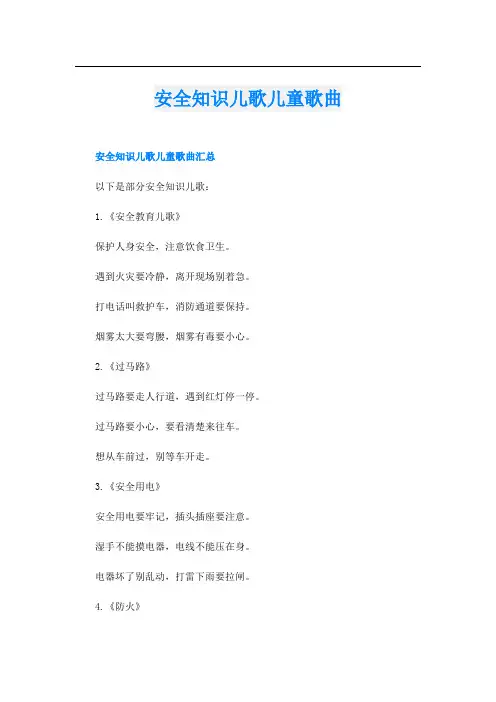 安全知识儿歌儿童歌曲

安全知识儿歌儿童歌曲汇总

以下是部分安全知识儿歌：

1.《安全教育儿歌》

保护人身安全，注意饮食卫生。

遇到火灾要冷静，离开现场别着急。

打电话叫救护车，消防通道要保持。

烟雾太大要弯腰，烟雾有毒要小心。

2.《过马路》

过马路要走人行道，遇到红灯停一停。

过马路要小心，要看清楚来往车。

想从车前过，别等车开走。

3.《安全用电》

安全用电要牢记，插头插座要注意。

湿手不能摸电器，电线不能压在身。

电器坏了别乱动，打雷下雨要拉闸。

4.《防火》